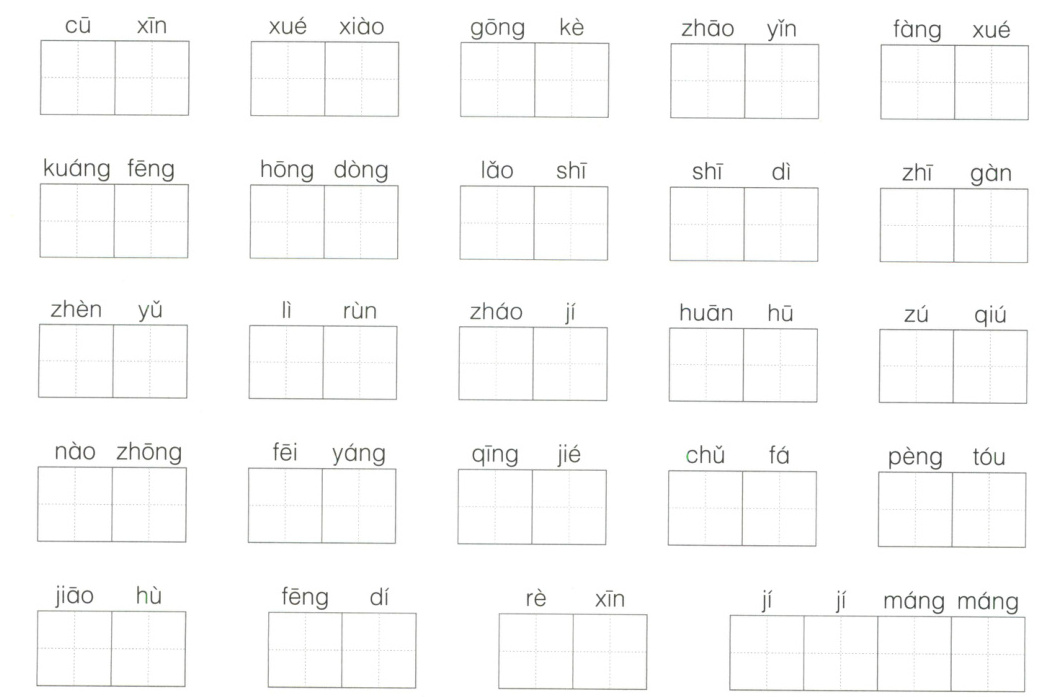 cū xīn xué xiào gōng kè zhāo yǐn fàng xué

kuáng fēng hōng dòng lǎo shī shī dì zhī gàn

zhèn yǔ lì rùn zháo jí huān hū zú qiú

nào zhōng fēi yáng qīng jié chǔ fá pèng tóu

jiāo hù fēng dí rè xīn jí jí máng máng